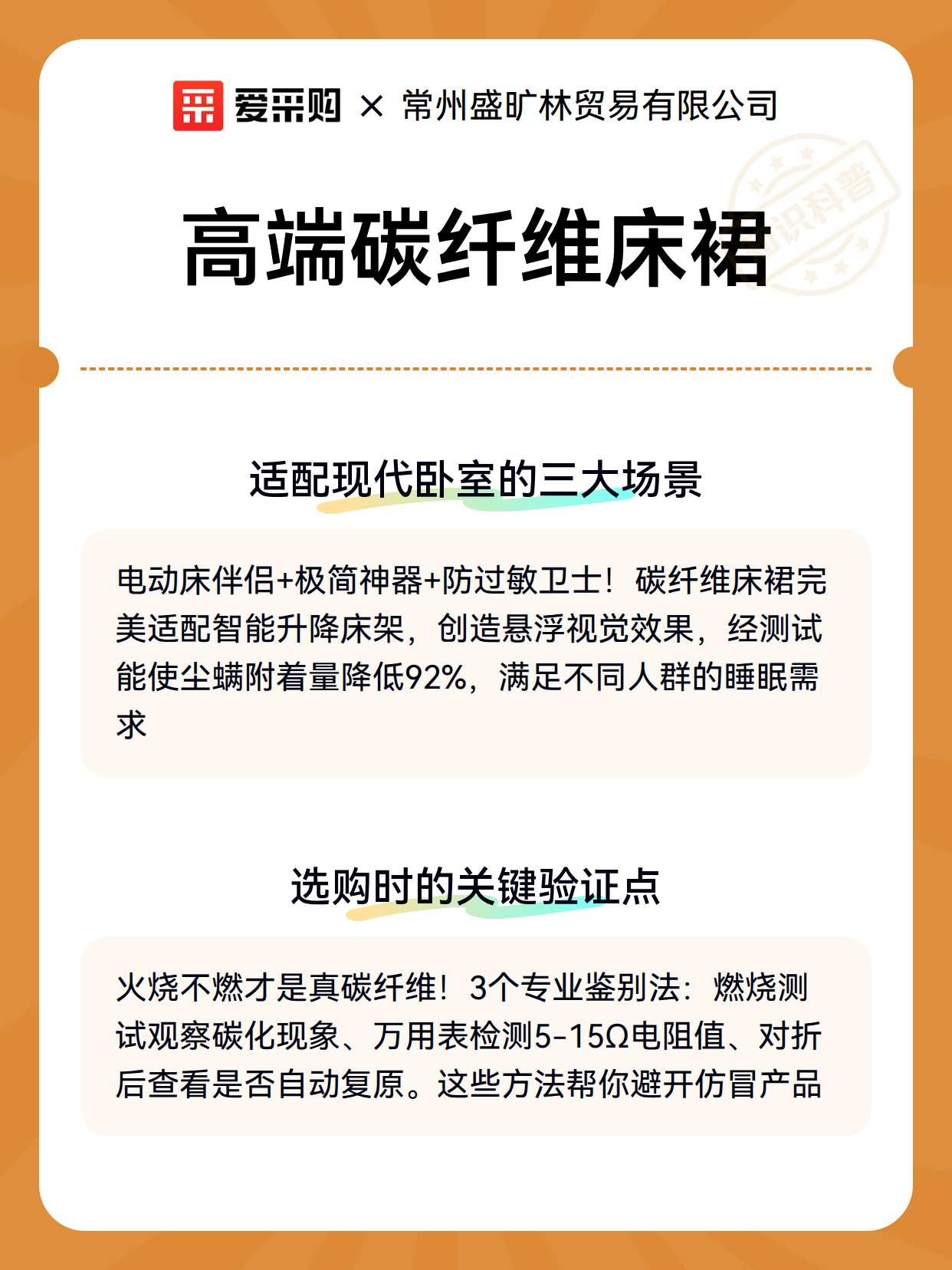 爱采购 × 常州盛旷林贸易有限公司

知识科普

高端碳纤维床裙

适配现代卧室的三大场景

电动床伴侣+极简神器+防过敏卫士！碳纤维床裙完美适配智能升降床架，创造悬浮视觉效果，经测试能使尘螨附着量降低92%，满足不同人群的睡眠需求

选购时的关键验证点

火烧不燃才是真碳纤维！3个专业鉴别法：燃烧测试观察碳化现象、万用表检测5-15Ω电阻值、对折后查看是否自动复原。这些方法帮你避开仿冒产品